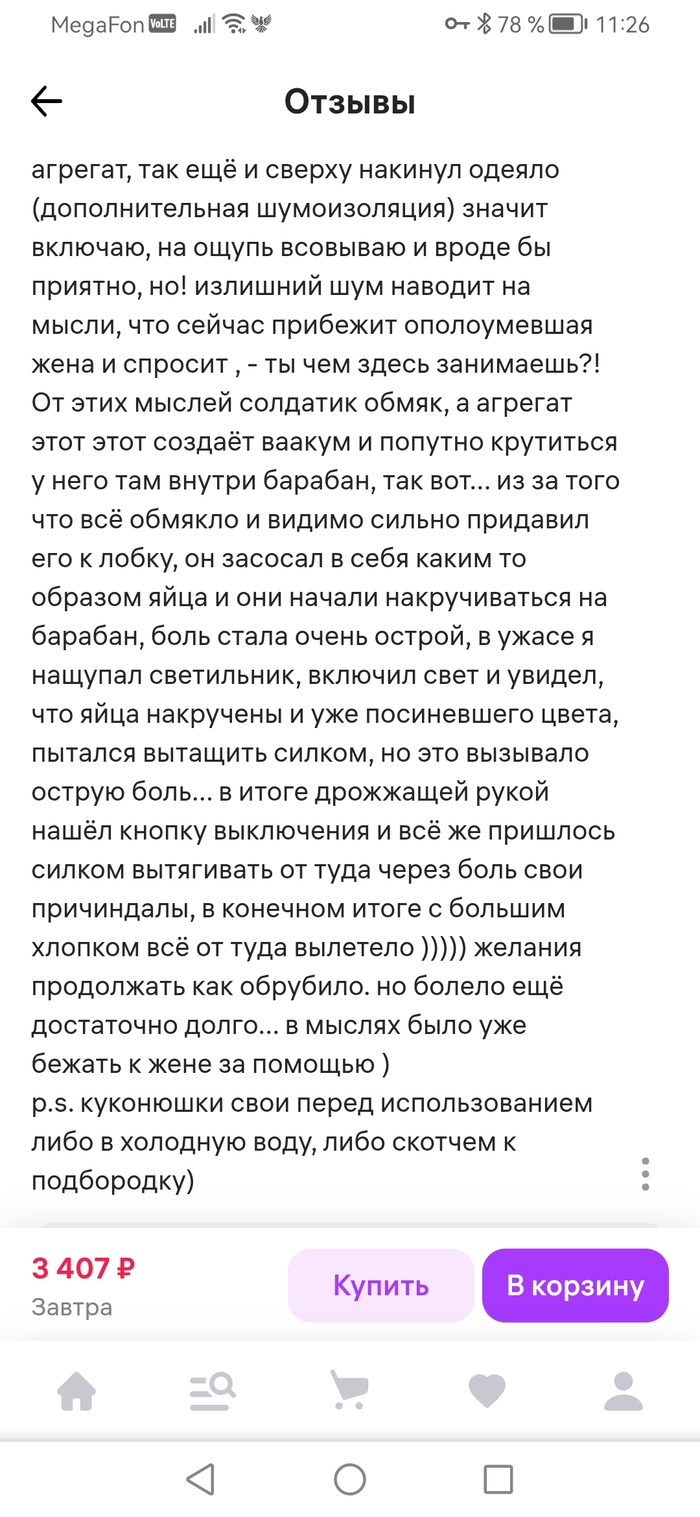 MegaFon VoLTE 78 % 11:26

Отзывы

агрегат, так ещё и сверху накинул одеяло (дополнительная шумоизоляция) значит включаю, на ощупь всовываю и вроде бы приятно, но! излишний шум наводит на мысли, что сейчас прибежит ополоумевшая жена и спросит , - ты чем здесь занимаешь?! От этих мыслей солдатик обмяк, а агрегат этот этот создаёт ваакум и попутно крутиться у него там внутри барабан, так вот... из за того что всё обмякло и видимо сильно придавил его к лобку, он засосал в себя каким то образом яйца и они начали накручиваться на барабан, боль стала очень острой, в ужасе я нащупал светильник, включил свет и увидел, что яйца накручены и уже посиневшего цвета, пытался вытащить силком, но это вызывало острую боль... в итоге дрожжащей рукой нашёл кнопку выключения и всё же пришлось силком вытягивать от туда через боль свои причиндалы, в конечном итоге с большим хлопком всё от туда вылетело ))))) желания продолжать как обрубило. но болело ещё достаточно долго... в мыслях было уже бежать к жене за помощью )
p.s. куконюшки свои перед использованием либо в холодную воду, либо скотчем к подбородку)

3 407 ₽
Завтра
Купить
В корзину